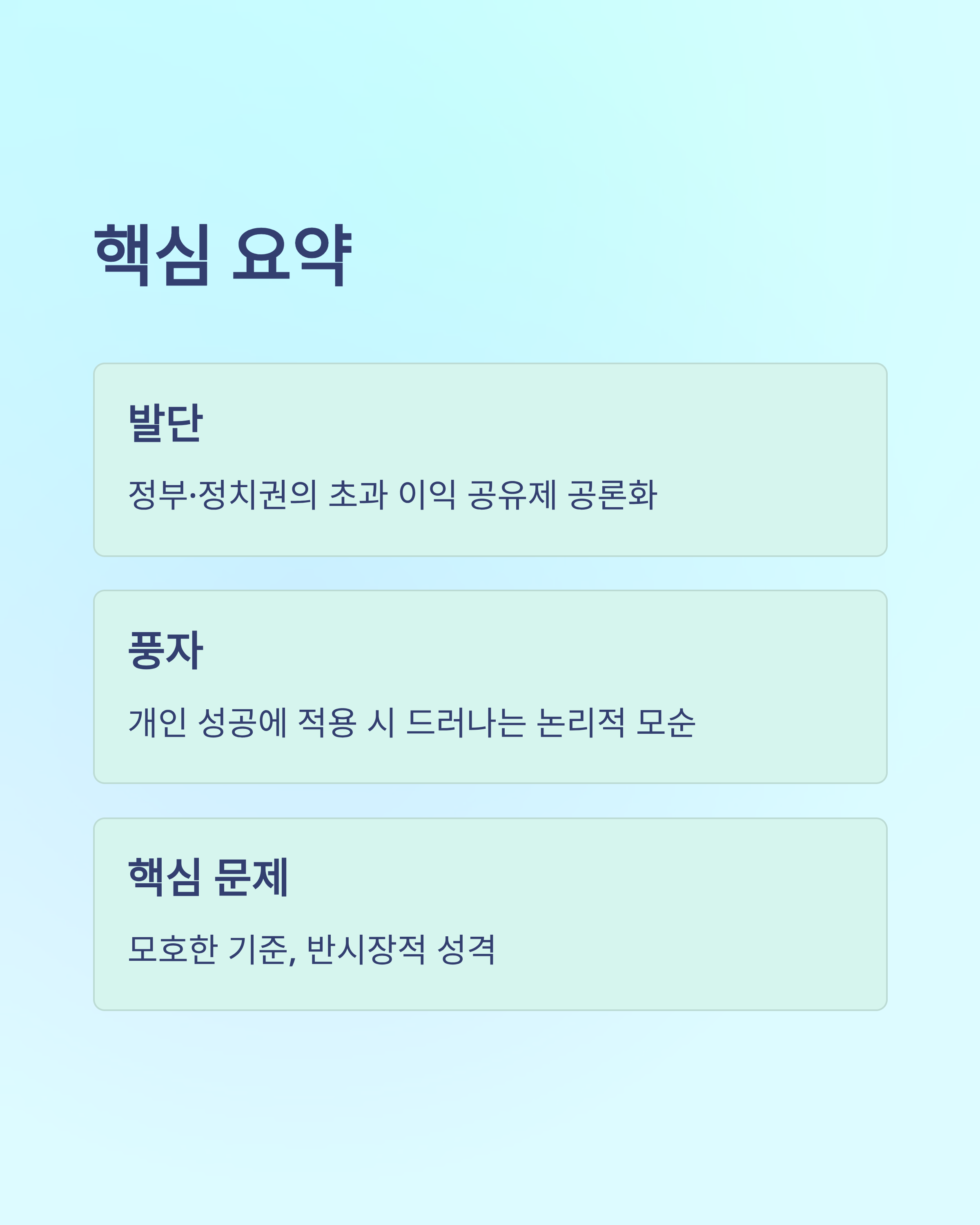 핵심 요약

발단

정부·정치권의 초과 이익 공유제 공론화

풍자

개인 성공에 적용 시 드러나는 논리적 모순

핵심 문제

모호한 기준, 반시장적 성격